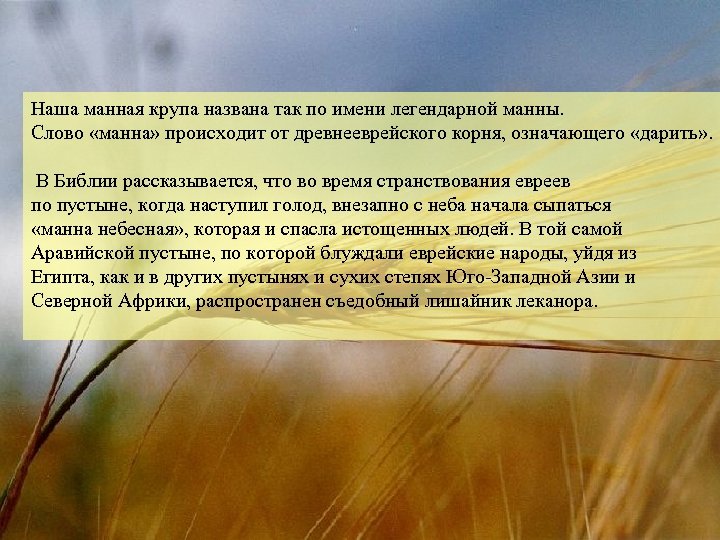 Наша манная крупа названа так по имени легендарной манны. Слово «манна» происходит от древнееврейского корня, означающего «дарить».

В Библии рассказывается, что во время странствования евреев по пустыне, когда наступил голод, внезапно с неба начала сыпаться «манна небесная», которая и спасла истощенных людей. В той самой Аравийской пустыне, по которой блуждали еврейские народы, уйдя из Египта, как и в других пустынях и сухих степях Юго-Западной Азии и Северной Африки, распространен съедобный лишайник леканора.